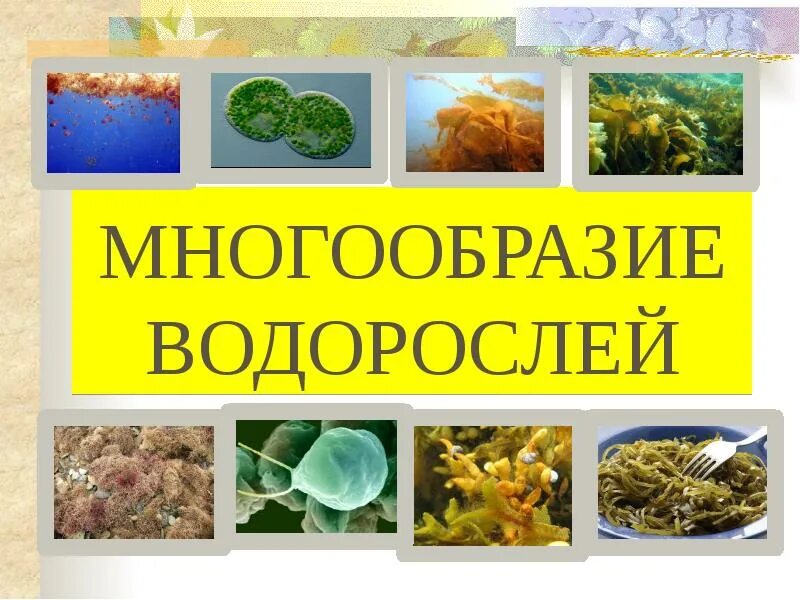 МНОГООБРАЗИЕ ВОДОРОСЛЕЙ